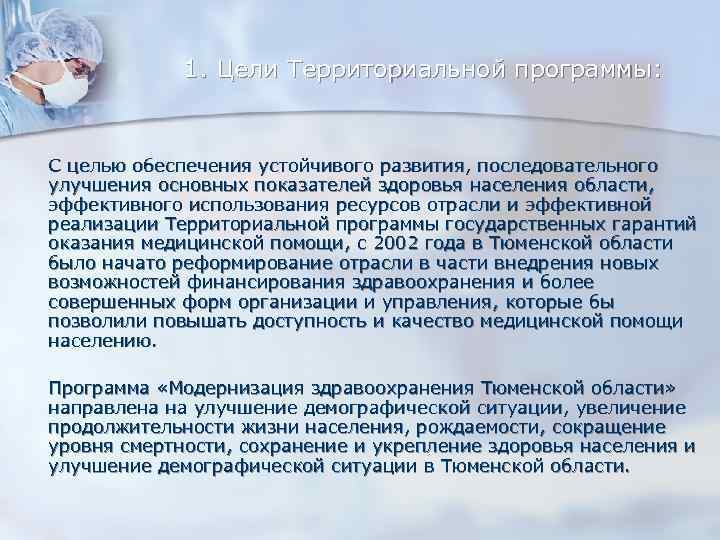 1. Цели Территориальной программы:

С целью обеспечения устойчивого развития, последовательного улучшения основных показателей здоровья населения области, эффективного использования ресурсов отрасли и эффективной реализации Территориальной программы государственных гарантий оказания медицинской помощи, с 2002 года в Тюменской области было начато реформирование отрасли в части внедрения новых возможностей финансирования здравоохранения и более совершенных форм организации и управления, которые бы позволили повышать доступность и качество медицинской помощи населению.

Программа «Модернизация здравоохранения Тюменской области» направлена на улучшение демографической ситуации, увеличение продолжительности жизни населения, рождаемости, сокращение уровня смертности, сохранение и укрепление здоровья населения и улучшение демографической ситуации в Тюменской области.